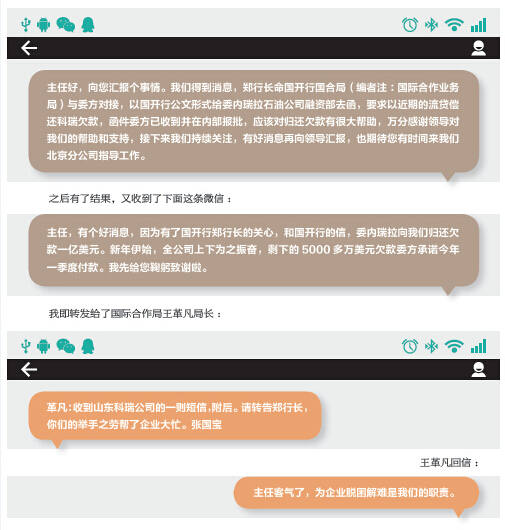 主任好，向您汇报个事情。我们得到消息，郑行长命国开行国合局（编者注：国际合作业务局）与委方对接，以国开行公文形式给委内瑞拉石油公司融资部去函，要求以近期的流贷偿还科瑞欠款，函件委方已收到并在内部报批，应该对归还欠款有很大帮助，万分感谢领导对我们的帮助和支持，接下来我们持续关注，有好消息再向领导汇报，也期待您有时间来我们北京分公司指导工作。

之后有了结果，又收到了下面这条微信：

主任，有个好消息，因为有了国开行郑行长的关心，和国开行的信，委内瑞拉向我们归还欠款一亿美元。新年伊始，全公司上下为之振奋，剩下的5000多万美元欠款委方承诺今年一季度付款。我先给您鞠躬致谢啦。

我即转发给了国际合作局王革凡局长：

革凡：收到山东科瑞公司的一则短信，附后。请转告郑行长，你们的举手之劳帮了企业大忙。张国宝

王革凡回信：

主任客气了，为企业脱困解难是我们的职责。